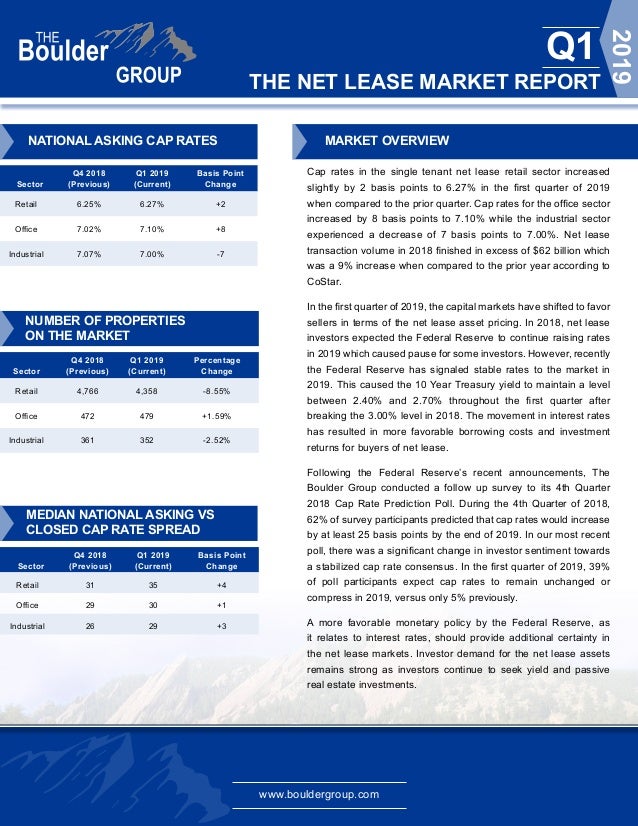 THE Boulder GROUP

Q1 2019

THE NET LEASE MARKET REPORT

NATIONAL ASKING CAP RATES

| Sector | Q4 2018 (Previous) | Q1 2019 (Current) | Basis Point Change |
|---|---|---|---|
| Retail | 6.25% | 6.27% | +2 |
| Office | 7.02% | 7.10% | +8 |
| Industrial | 7.07% | 7.00% | -7 |

NUMBER OF PROPERTIES ON THE MARKET

| Sector | Q4 2018 (Previous) | Q1 2019 (Current) | Percentage Change |
|---|---|---|---|
| Retail | 4,766 | 4,358 | -8.55% |
| Office | 472 | 479 | +1.59% |
| Industrial | 361 | 352 | -2.52% |

MEDIAN NATIONAL ASKING VS CLOSED CAP RATE SPREAD

| Sector | Q4 2018 (Previous) | Q1 2019 (Current) | Basis Point Change |
|---|---|---|---|
| Retail | 31 | 35 | +4 |
| Office | 29 | 30 | +1 |
| Industrial | 26 | 29 | +3 |

MARKET OVERVIEW

Cap rates in the single tenant net lease retail sector increased slightly by 2 basis points to 6.27% in the first quarter of 2019 when compared to the prior quarter. Cap rates for the office sector increased by 8 basis points to 7.10% while the industrial sector experienced a decrease of 7 basis points to 7.00%. Net lease transaction volume in 2018 finished in excess of $62 billion which was a 9% increase when compared to the prior year according to CoStar.

In the first quarter of 2019, the capital markets have shifted to favor sellers in terms of the net lease asset pricing. In 2018, net lease investors expected the Federal Reserve to continue raising rates in 2019 which caused pause for some investors. However, recently the Federal Reserve has signaled stable rates to the market in 2019. This caused the 10 Year Treasury yield to maintain a level between 2.40% and 2.70% throughout the first quarter after breaking the 3.00% level in 2018. The movement in interest rates has resulted in more favorable borrowing costs and investment returns for buyers of net lease.

Following the Federal Reserve's recent announcements, The Boulder Group conducted a follow up survey to its 4th Quarter 2018 Cap Rate Prediction Poll. During the 4th Quarter of 2018, 62% of survey participants predicted that cap rates would increase by at least 25 basis points by the end of 2019. In our most recent poll, there was a significant change in investor sentiment towards a stabilized cap rate consensus. In the first quarter of 2019, 39% of poll participants expect cap rates to remain unchanged or compress in 2019, versus only 5% previously.

A more favorable monetary policy by the Federal Reserve, as it relates to interest rates, should provide additional certainty in the net lease markets. Investor demand for the net lease assets remains strong as investors continue to seek yield and passive real estate investments.

www.bouldergroup.com